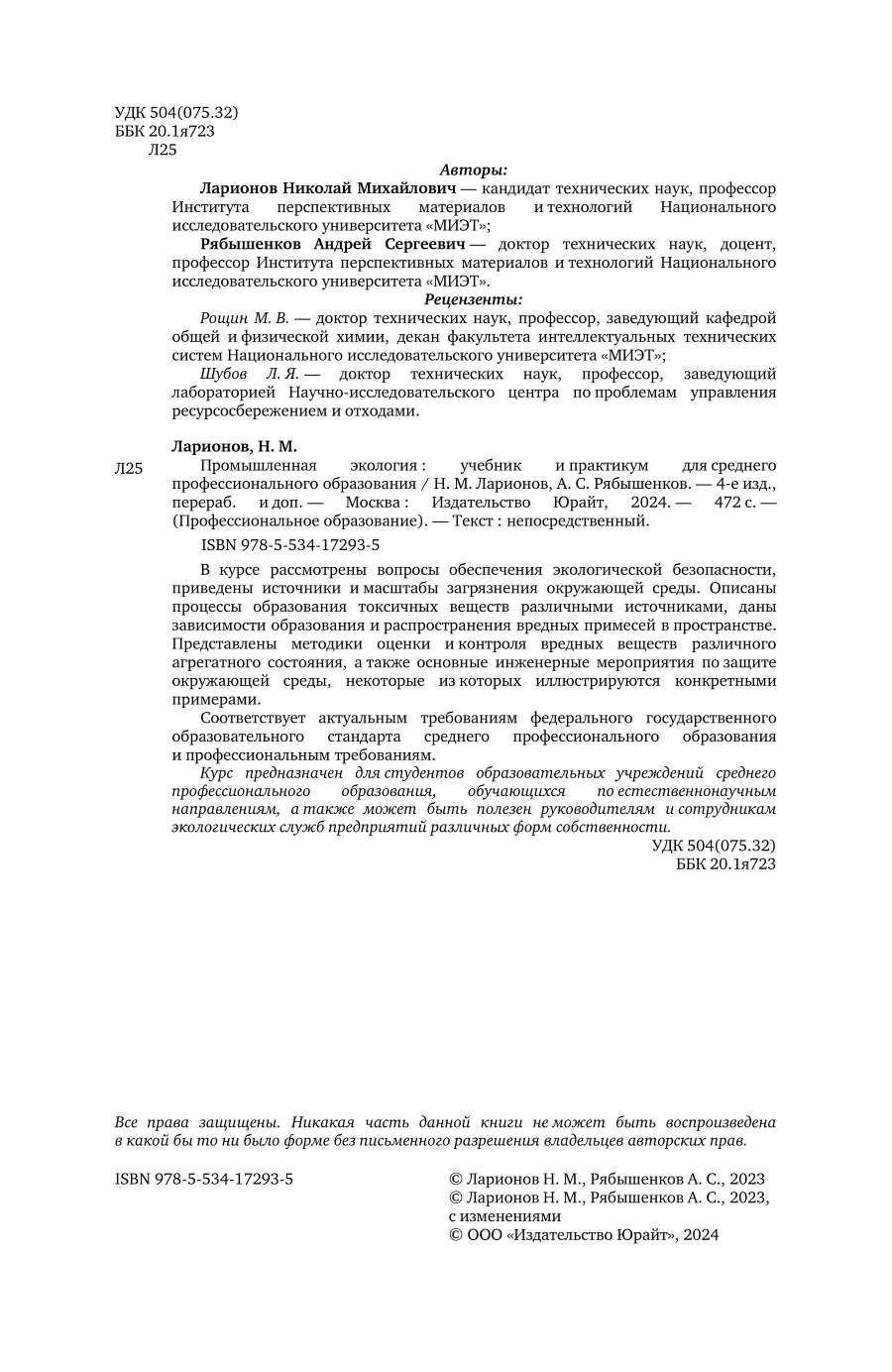 УДК 504(075.32)
ББК 20.1я723
Л25

Авторы:

Ларионов Николай Михайлович — кандидат технических наук, профессор Института перспективных материалов и технологий Национального исследовательского университета «МИЭТ»;

Рябышенков Андрей Сергеевич — доктор технических наук, доцент, профессор Института перспективных материалов и технологий Национального исследовательского университета «МИЭТ».

Рецензенты:

Рощин М. В. — доктор технических наук, профессор, заведующий кафедрой общей и физической химии, декан факультета интеллектуальных технических систем Национального исследовательского университета «МИЭТ»;

Шубов Л. Я. — доктор технических наук, профессор, заведующий лабораторией Научно-исследовательского центра по проблемам управления ресурсосбережением и отходами.

Ларионов, Н. М.

Л25 Промышленная экология : учебник и практикум для среднего профессионального образования / Н. М. Ларионов, А. С. Рябышенков. — 4-е изд., перераб. и доп. — Москва : Издательство Юрайт, 2024. — 472 с. — (Профессиональное образование). — Текст : непосредственный.

ISBN 978-5-534-17293-5

В курсе рассмотрены вопросы обеспечения экологической безопасности, приведены источники и масштабы загрязнения окружающей среды. Описаны процессы образования токсичных веществ различными источниками, даны зависимости образования и распространения вредных примесей в пространстве. Представлены методики оценки и контроля вредных веществ различного агрегатного состояния, а также основные инженерные мероприятия по защите окружающей среды, некоторые из которых иллюстрируются конкретными примерами.

Соответствует актуальным требованиям федерального государственного образовательного стандарта среднего профессионального образования и профессиональным требованиям.

Курс предназначен для студентов образовательных учреждений среднего профессионального образования, обучающихся по естественнонаучным направлениям, а также может быть полезен руководителям и сотрудникам экологических служб предприятий различных форм собственности.

УДК 504(075.32)
ББК 20.1я723

Все права защищены. Никакая часть данной книги не может быть воспроизведена в какой бы то ни было форме без письменного разрешения владельцев авторских прав.

ISBN 978-5-534-17293-5

© Ларионов Н. М., Рябышенков А. С., 2023
© Ларионов Н. М., Рябышенков А. С., 2023, с изменениями
© ООО «Издательство Юрайт», 2024